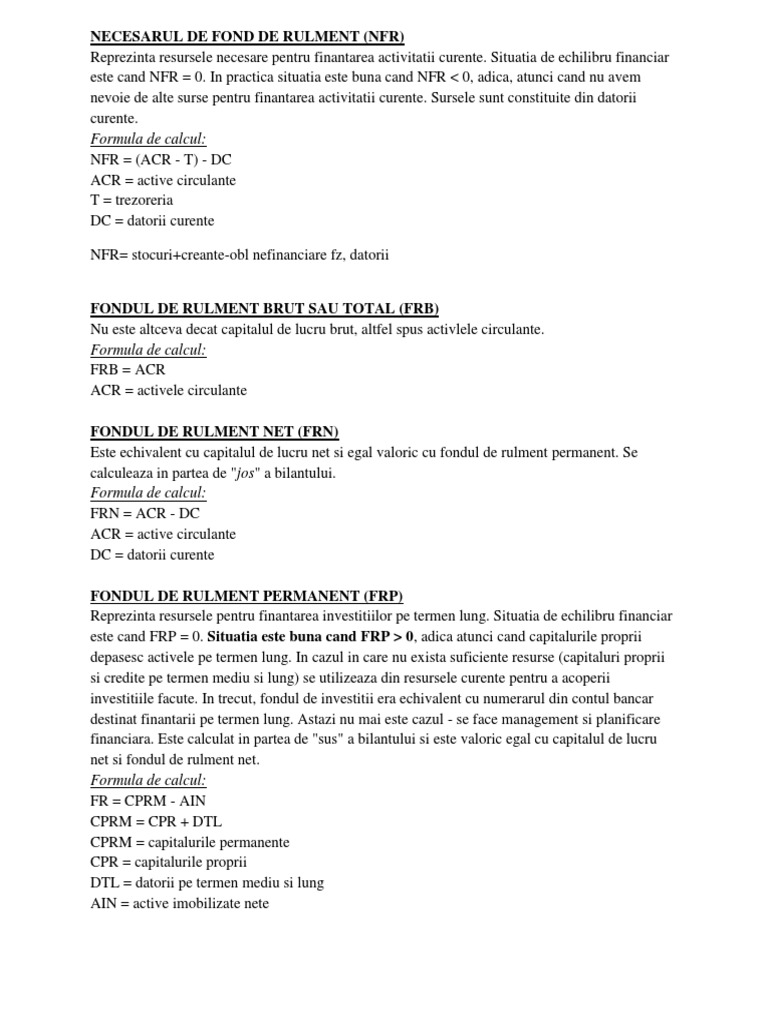 NECESARUL DE FOND DE RULMENT (NFR)
Reprezinta resursele necesare pentru finantarea activitatii curente. Situatia de echilibru financiar este cand NFR = 0. In practica situatia este buna cand NFR < 0, adica, atunci cand nu avem nevoie de alte surse pentru finantarea activitatii curente. Sursele sunt constituite din datorii curente.
Formula de calcul:
NFR = (ACR - T) - DC
ACR = active circulante
T = trezoreria
DC = datorii curente

NFR= stocuri+creante-obl nefinanciare fz, datorii

FONDUL DE RULMENT BRUT SAU TOTAL (FRB)
Nu este altceva decat capitalul de lucru brut, altfel spus activlele circulante.
Formula de calcul:
FRB = ACR
ACR = activele circulante

FONDUL DE RULMENT NET (FRN)
Este echivalent cu capitalul de lucru net si egal valoric cu fondul de rulment permanent. Se calculeaza in partea de "jos" a bilantului.
Formula de calcul:
FRN = ACR - DC
ACR = active circulante
DC = datorii curente

FONDUL DE RULMENT PERMANENT (FRP)
Reprezinta resursele pentru finantarea investitiilor pe termen lung. Situatia de echilibru financiar este cand FRP = 0. Situatia este buna cand FRP > 0, adica atunci cand capitalurile proprii depasesc activele pe termen lung. In cazul in care nu exista suficiente resurse (capitaluri proprii si credite pe termen mediu si lung) se utilizeaza din resursele curente pentru a acoperii investitiile facute. In trecut, fondul de investitii era echivalent cu numerarul din contul bancar destinat finantarii pe termen lung. Astazi nu mai este cazul - se face management si planificare financiara. Este calculat in partea de "sus" a bilantului si este valoric egal cu capitalul de lucru net si fondul de rulment net.
Formula de calcul:
FR = CPRM - AIN
CPRM = CPR + DTL
CPRM = capitalurile permanente
CPR = capitalurile proprii
DTL = datorii pe termen mediu si lung
AIN = active imobilizate nete